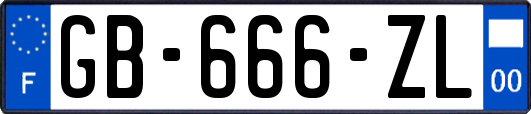 F
GB-666-ZL
00